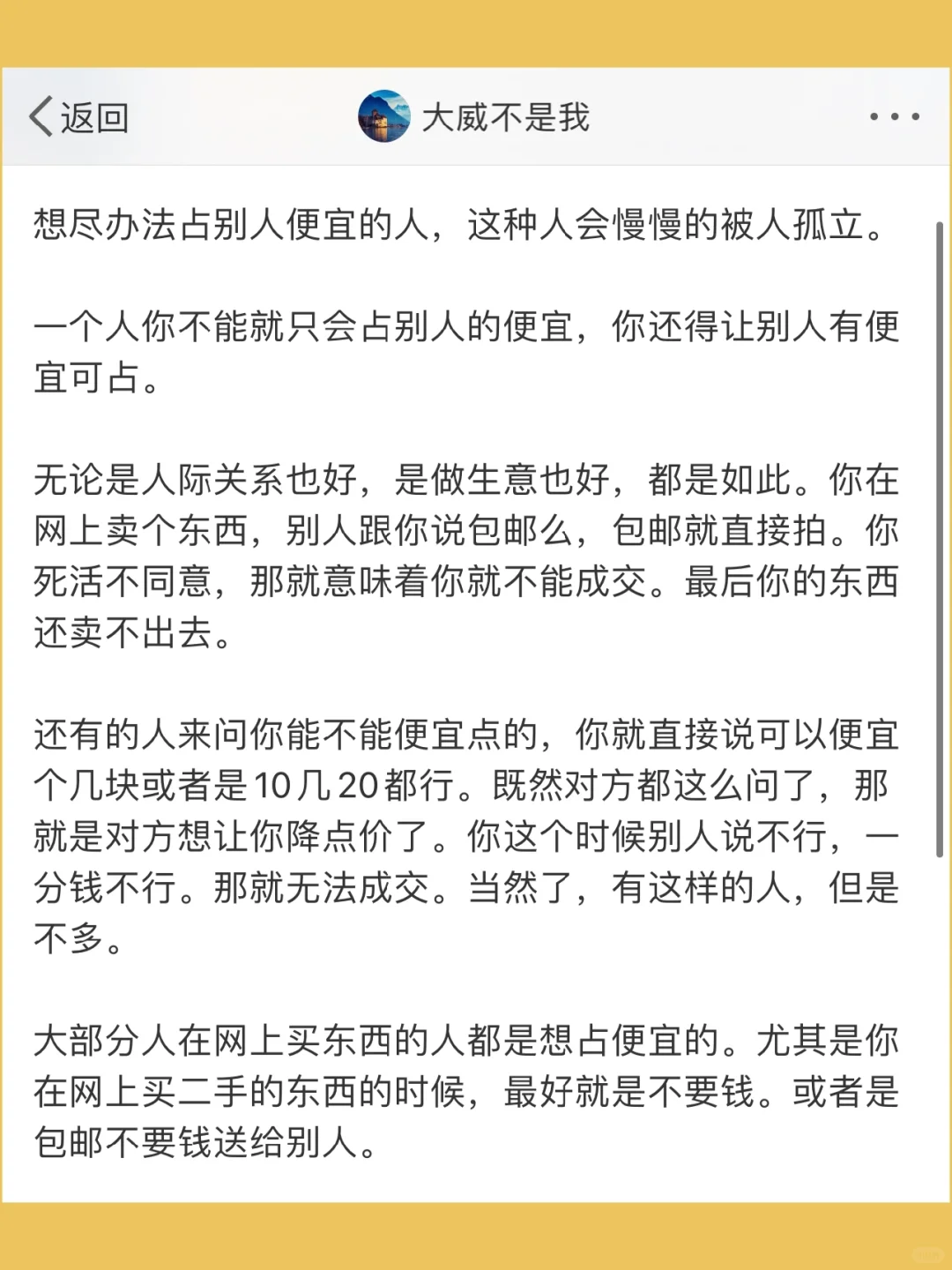 返回

大威不是我

想尽办法占别人便宜的人，这种人会慢慢的被人孤立。

一个人你不能就只会占别人的便宜，你还得让别人有便宜可占。

无论是人际关系也好，是做生意也好，都是如此。你在网上卖个东西，别人跟你说包邮么，包邮就直接拍。你死活不同意，那就意味着你就不能成交。最后你的东西还卖不出去。

还有的人来问你能不能便宜点的，你就直接说可以便宜个几块或者是10几20都行。既然对方都这么问了，那就是对方想让你降点价了。你这个时候别人说不行，一分钱不行。那就无法成交。当然了，有这样的人，但是不多。

大部分人在网上买东西的人都是想占便宜的。尤其是你在网上买二手的东西的时候，最好就是不要钱。或者是包邮不要钱送给别人。